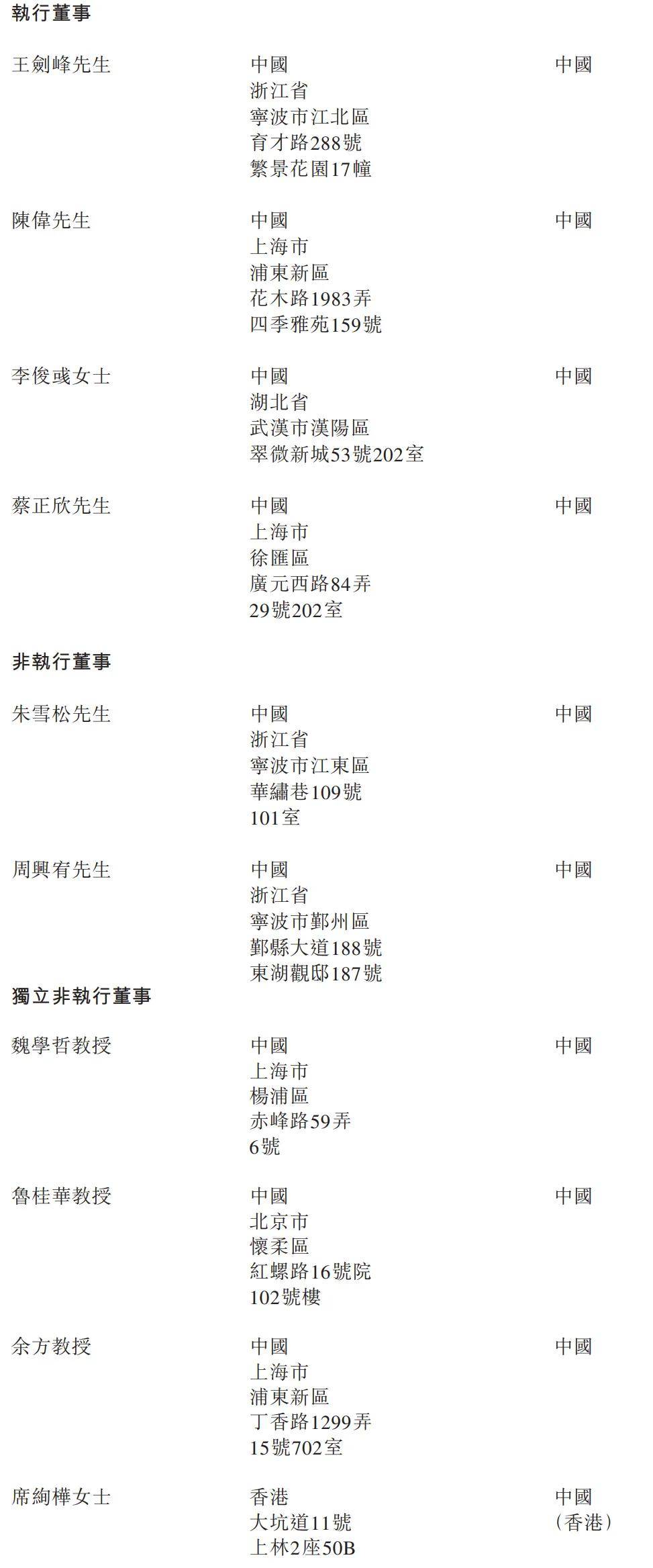 執行董事

王劍峰先生
中國
浙江省
寧波市江北區
育才路288號
繁景花園17幢
中國

陳偉先生
中國
上海市
浦東新區
花木路1983弄
四季雅苑159號
中國

李俊彧女士
中國
湖北省
武漢市漢陽區
翠微新城53號202室
中國

蔡正欣先生
中國
上海市
徐匯區
廣元西路84弄
29號202室
中國

非執行董事

朱雪松先生
中國
浙江省
寧波市江東區
華繡巷109號
101室
中國

周興宥先生
中國
浙江省
寧波市鄞州區
鄞縣大道188號
東湖觀邸187號
中國

獨立非執行董事

魏學哲教授
中國
上海市
楊浦區
赤峰路59弄
6號
中國

魯桂華教授
中國
北京市
懷柔區
紅螺路16號院
102號樓
中國

余方教授
中國
上海市
浦東新區
丁香路1299弄
15號702室
中國

席絢樺女士
香港
大坑道11號
上林2座50B
中國
(香港)